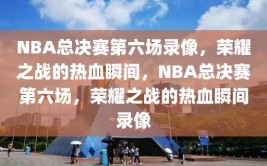 NBA总决赛第六场录像，荣耀之战的热血瞬间，NBA总决赛第六场，荣耀之战的热血瞬间录像